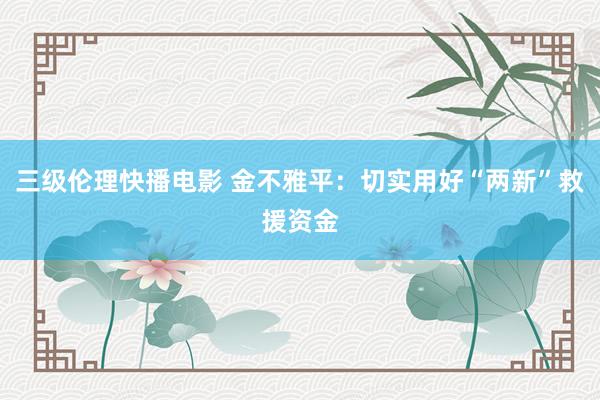 三级伦理快播电影 金不雅平：切实用好“两新”救援资金